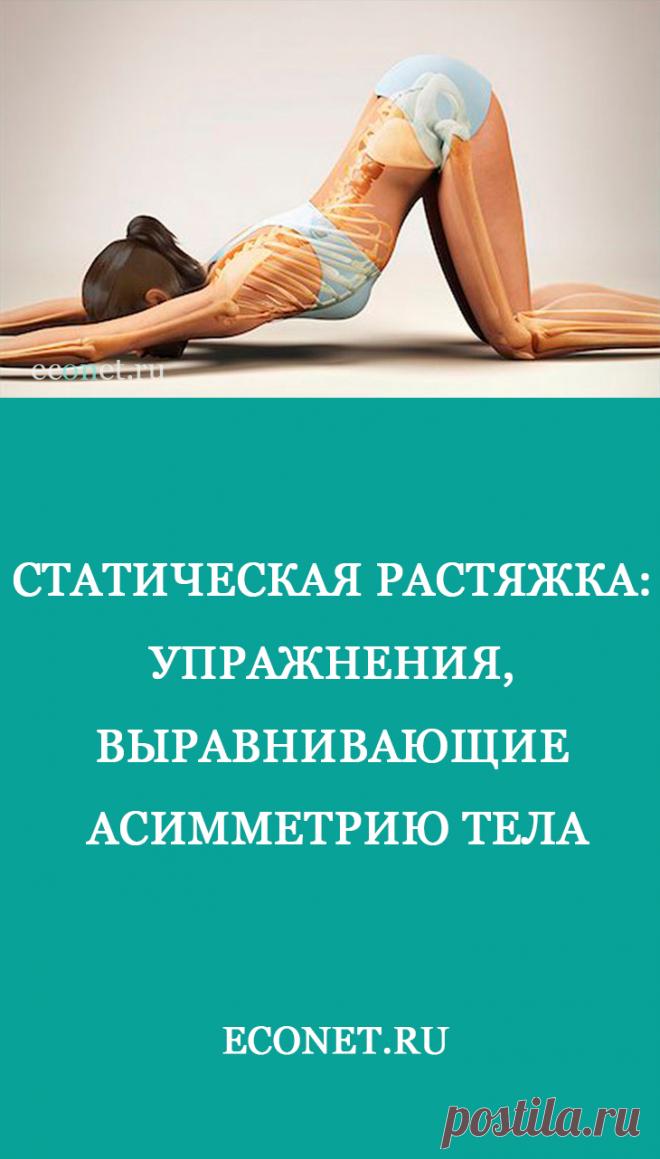 econet.ru

СТАТИЧЕСКАЯ РАСТЯЖКА: УПРАЖНЕНИЯ, ВЫРАВНИВАЮЩИЕ АСИММЕТРИЮ ТЕЛА

ECONET.RU

postila.ru